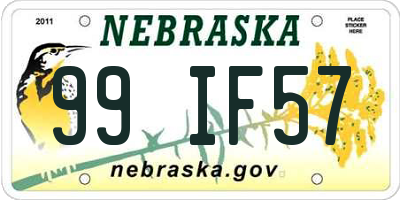 2011

NEBRASKA

PLACE STICKER HERE

99 IF57

nebraska.gov